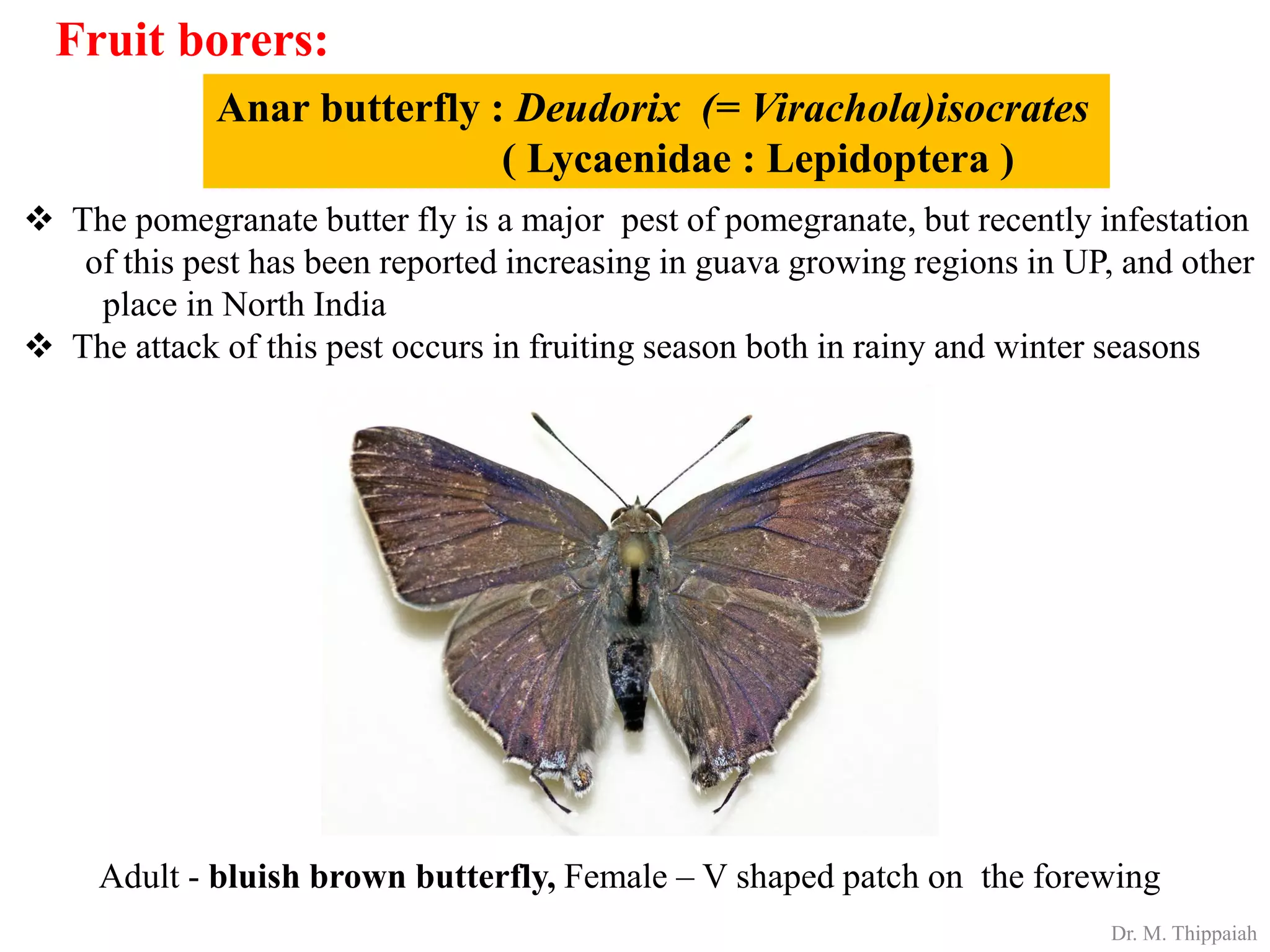 Fruit borers:

Anar butterfly : Deudorix (= Virachola)isocrates
( Lycaenidae : Lepidoptera )

❖ The pomegranate butter fly is a major pest of pomegranate, but recently infestation of this pest has been reported increasing in guava growing regions in UP, and other place in North India

❖ The attack of this pest occurs in fruiting season both in rainy and winter seasons

Adult - bluish brown butterfly, Female – V shaped patch on the forewing

Dr. M. Thippaiah